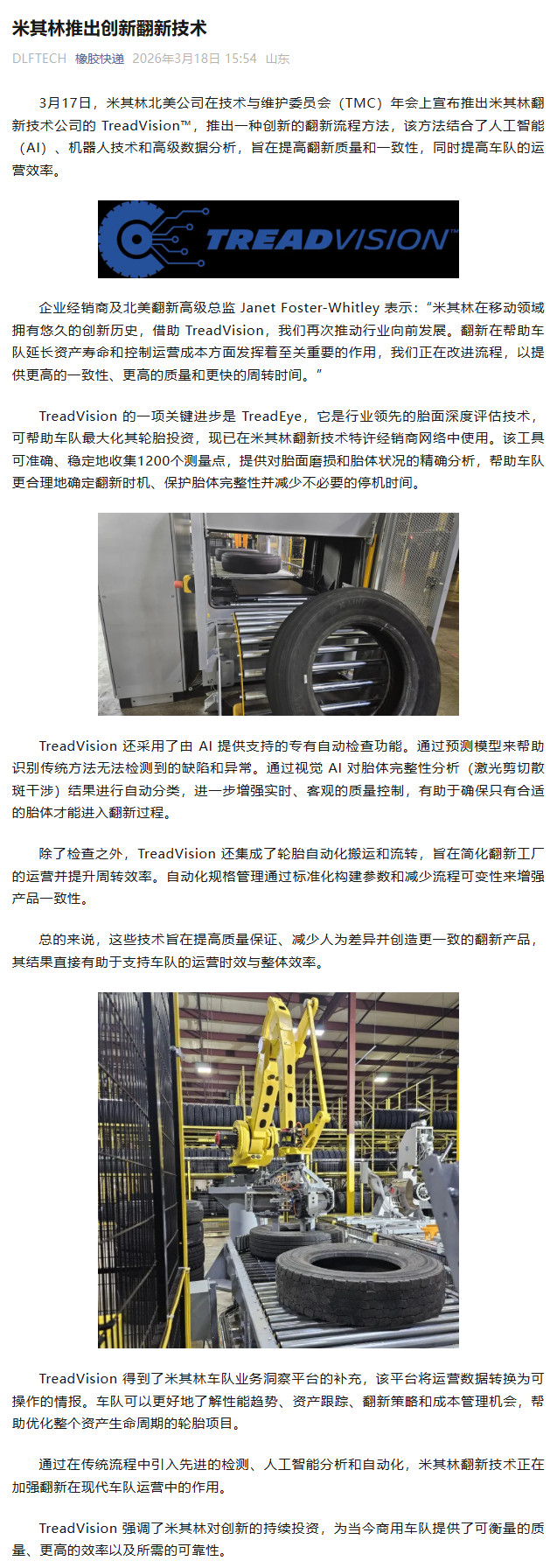 米其林推出创新翻新技术

DLFTECH 橡胶快递 2026年3月18日 15:54 山东

3月17日，米其林北美公司在技术与维护委员会（TMC）年会上宣布推出米其林翻新技术公司的TreadVision™，推出一种创新的翻新流程方法，该方法结合了人工智能（AI）、机器人技术和高级数据分析，旨在提高翻新质量和一致性，同时提高车队的运营效率。

TREADVISION™

企业经销商及北美翻新高级总监Janet Foster-Whitley表示：“米其林在移动领域拥有悠久的创新历史，借助TreadVision，我们再次推动行业向前发展。翻新在帮助车队延长资产寿命和控制运营成本方面发挥着至关重要的作用，我们正在改进流程，以提供更高的一致性、更高的质量和更快的周转时间。”

TreadVision的一项关键进步是TreadEye，它是行业领先的胎面深度评估技术，可帮助车队最大化其轮胎投资，现已在米其林翻新技术特许经销商网络中使用。该工具可准确、稳定地收集1200个测量点，提供对胎面磨损和胎体状况的精确分析，帮助车队更合理地确定翻新时机、保护胎体完整性并减少不必要的停机时间。

TreadVision还采用了由AI提供支持的专有自动检查功能。通过预测模型来帮助识别传统方法无法检测到的缺陷和异常。通过视觉AI对胎体完整性分析（激光剪切散斑干涉）结果进行自动分类，进一步增强实时、客观的质量控制，有助于确保只有合适的胎体才能进入翻新过程。

除了检查之外，TreadVision还集成了轮胎自动化搬运和流转，旨在简化翻新工厂的运营并提升周转效率。自动化规格管理通过标准化构建参数和减少流程可变性来增强产品一致性。

总的来说，这些技术旨在提高质量保证、减少人为差异并创造更一致的翻新产品，其结果直接有助于支持车队的运营时效与整体效率。

TreadVision得到了米其林车队业务洞察平台的补充，该平台将运营数据转换为可操作的情报。车队可以更好地了解性能趋势、资产跟踪、翻新策略和成本管理机会，帮助优化整个资产生命周期的轮胎项目。

通过在传统流程中引入先进的检测、人工智能分析和自动化，米其林翻新技术正在加强翻新在现代车队运营中的作用。

TreadVision强调了米其林对创新的持续投资，为当今商用车队提供了可衡量的质量、更高的效率以及所需的可靠性。